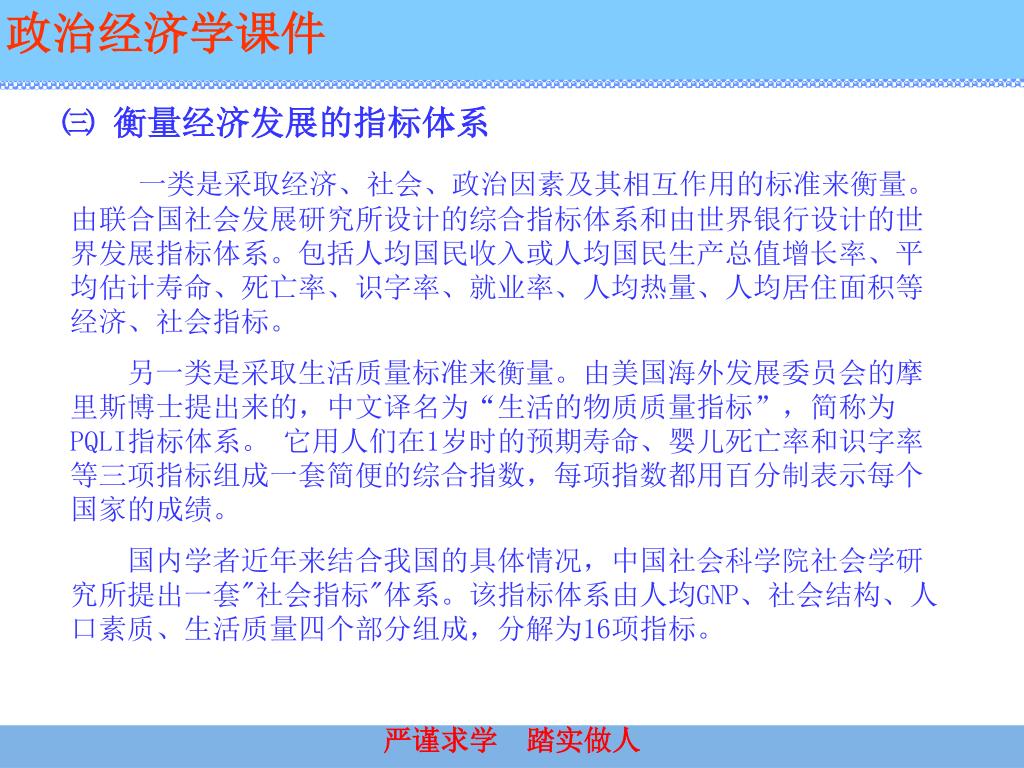 政治经济学课件

㈢ 衡量经济发展的指标体系

一类是采取经济、社会、政治因素及其相互作用的标准来衡量。由联合国社会发展研究所设计的综合指标体系和由世界银行设计的世界发展指标体系。包括人均国民收入或人均国民生产总值增长率、平均估计寿命、死亡率、识字率、就业率、人均热量、人均居住面积等经济、社会指标。

另一类是采取生活质量标准来衡量。由美国海外发展委员会的摩里斯博士提出来的，中文译名为“生活的物质质量指标”，简称为PQLI指标体系。 它用人们在1岁时的预期寿命、婴儿死亡率和识字率等三项指标组成一套简便的综合指数，每项指数都用百分制表示每个国家的成绩。

国内学者近年来结合我国的具体情况，中国社会科学院社会学研究所提出一套"社会指标"体系。该指标体系由人均GNP、社会结构、人口素质、生活质量四个部分组成，分解为16项指标。

严谨求学 踏实做人